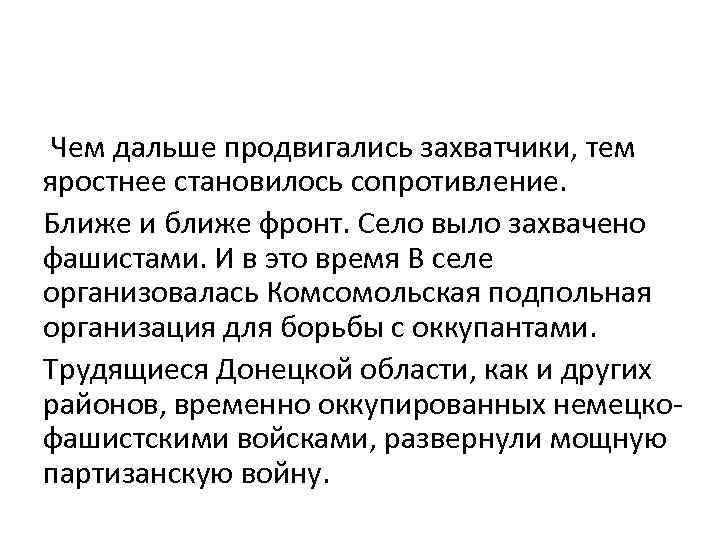 Чем дальше продвигались захватчики, тем яростнее становилось сопротивление.

Ближе и ближе фронт. Село выло захвачено фашистами. И в это время В селе организовалась Комсомольская подпольная организация для борьбы с оккупантами.

Трудящиеся Донецкой области, как и других районов, временно оккупированных немецко-фашистскими войсками, развернули мощную партизанскую войну.